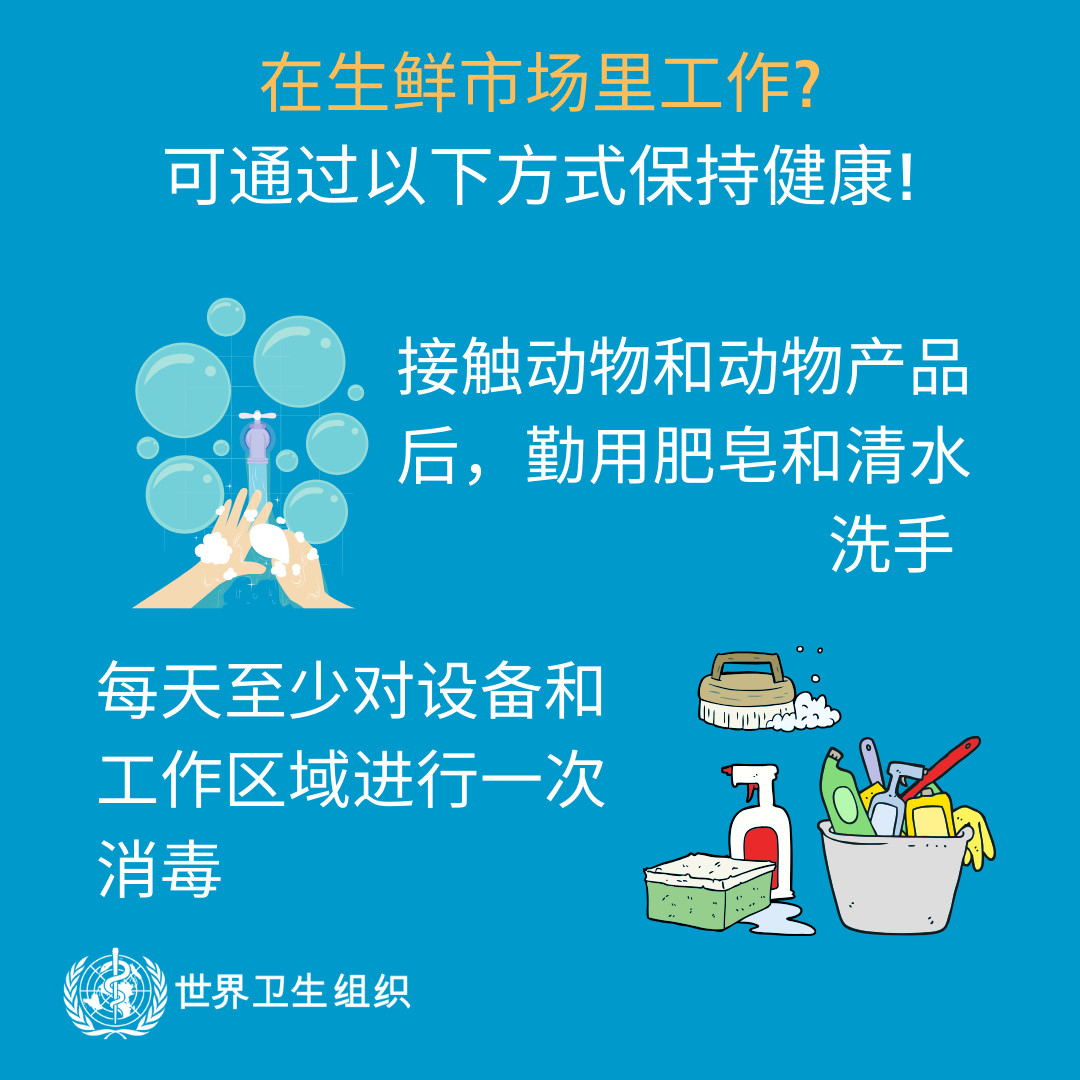 在生鲜市场里工作?
可通过以下方式保持健康!

接触动物和动物产品后，勤用肥皂和清水洗手

每天至少对设备和工作区域进行一次消毒

世界卫生组织